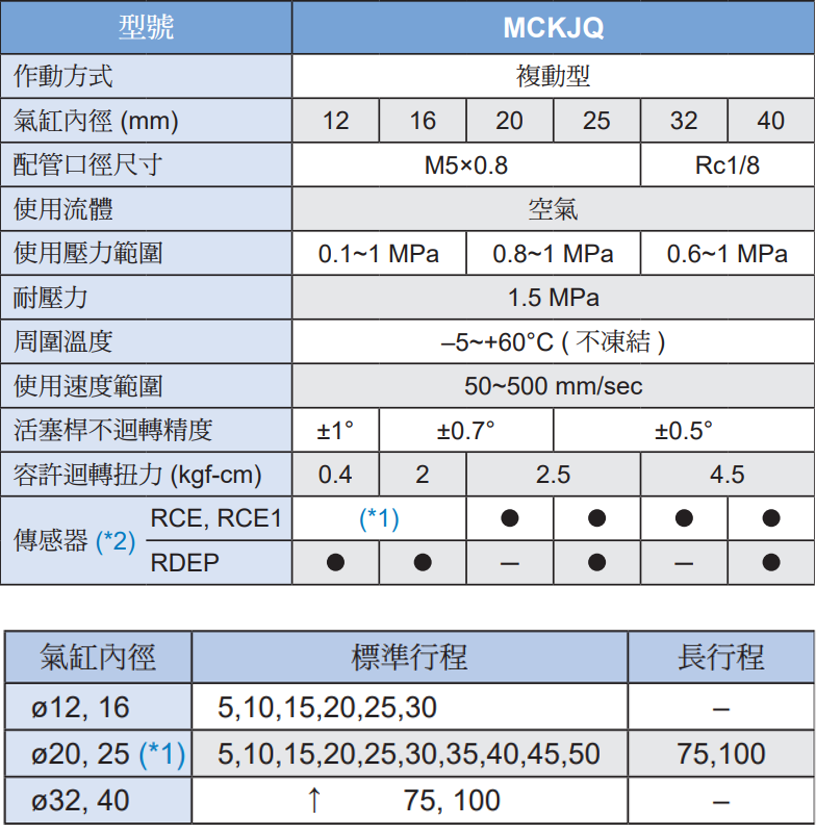 | 型號 | | MCKJQ | | | | | |
|---|---|---|---|---|---|---|---|
| 作動方式 | | 複動型 | | | | | |
| 氣缸內徑 (mm) | | 12 | 16 | 20 | 25 | 32 | 40 |
| 配管口徑尺寸 | | M5×0.8 | | | | Rc1/8 | |
| 使用流體 | | 空氣 | | | | | |
| 使用壓力範圍 | | 0.1~1 MPa | | 0.8~1 MPa | | 0.6~1 MPa | |
| 耐壓力 | | 1.5 MPa | | | | | |
| 周圍溫度 | | –5~+60°C ( 不凍結 ) | | | | | |
| 使用速度範圍 | | 50~500 mm/sec | | | | | |
| 活塞桿不迴轉精度 | | ±1° | ±0.7° | | ±0.5° | | |
| 容許迴轉扭力 (kgf-cm) | | 0.4 | 2 | 2.5 | | 4.5 | |
| 傳感器 (*2) | RCE, RCE1 | (*1) | | ● | ● | ● | ● |
| | RDEP | ● | ● | – | ● | – | ● |

| 氣缸內徑 | 標準行程 | 長行程 |
|---|---|---|
| ø12, 16 | 5,10,15,20,25,30 | – |
| ø20, 25 (*1) | 5,10,15,20,25,30,35,40,45,50 | 75,100 |
| ø32, 40 | ↑ 75, 100 | – |